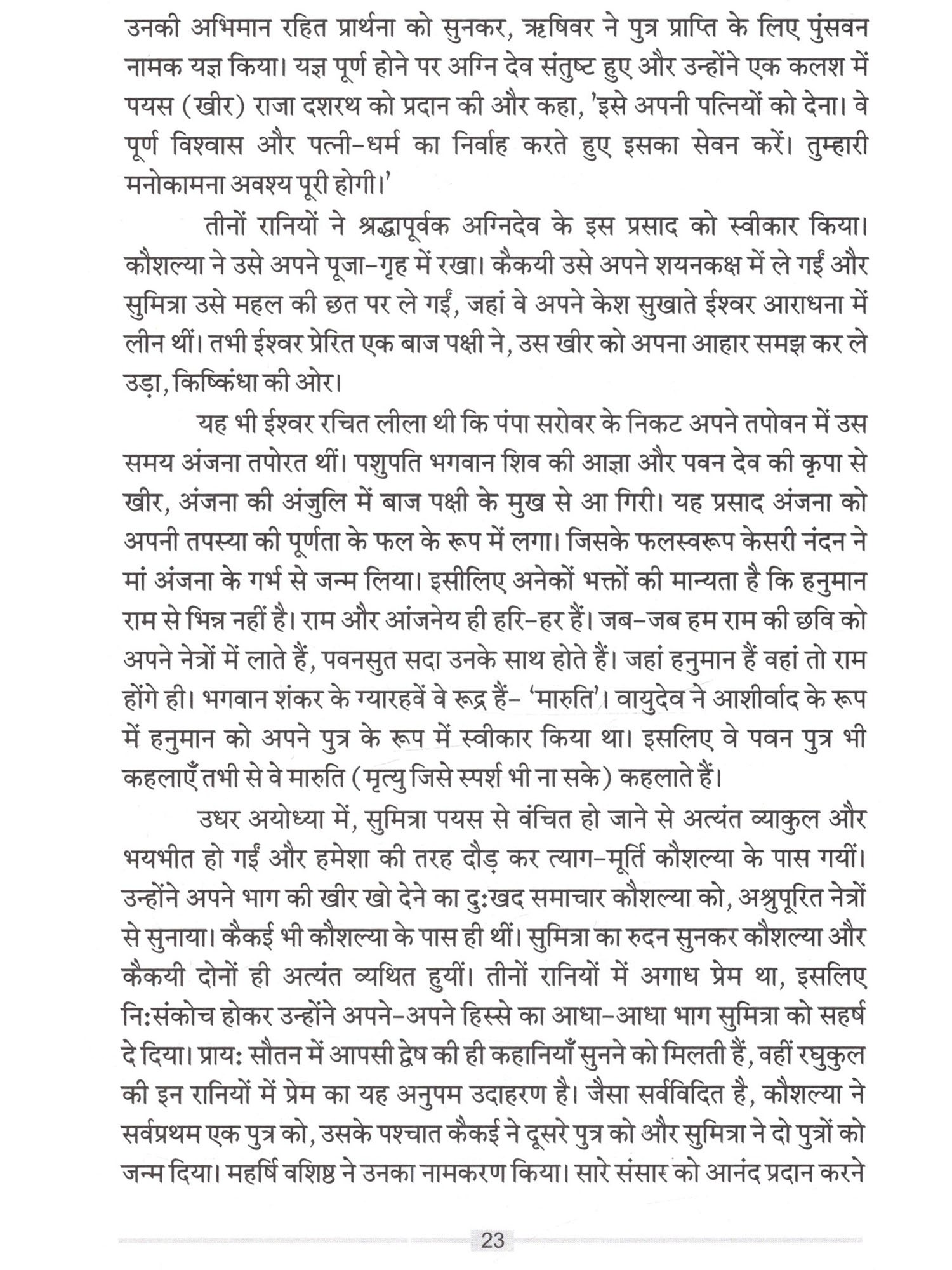 उनकी अभिमान रहित प्रार्थना को सुनकर, ऋषिवर ने पुत्र प्राप्ति के लिए पुंसवन नामक यज्ञ किया। यज्ञ पूर्ण होने पर अग्नि देव संतुष्ट हुए और उन्होंने एक कलश में पयस (खीर) राजा दशरथ को प्रदान की और कहा, 'इसे अपनी पत्नियों को देना। वे पूर्ण विश्वास और पत्नी-धर्म का निर्वाह करते हुए इसका सेवन करें। तुम्हारी मनोकामना अवश्य पूरी होगी।'

तीनों रानियों ने श्रद्धापूर्वक अग्निदेव के इस प्रसाद को स्वीकार किया। कौशल्या ने उसे अपने पूजा-गृह में रखा। कैकयी उसे अपने शयनकक्ष में ले गईं और सुमित्रा उसे महल की छत पर ले गईं, जहां वे अपने केश सुखाते ईश्वर आराधना में लीन थीं। तभी ईश्वर प्रेरित एक बाज पक्षी ने, उस खीर को अपना आहार समझ कर ले उड़ा, किष्किंधा की ओर।

यह भी ईश्वर रचित लीला थी कि पंपा सरोवर के निकट अपने तपोवन में उस समय अंजना तपोरत थीं। पशुपति भगवान शिव की आज्ञा और पवन देव की कृपा से खीर, अंजना की अंजुलि में बाज पक्षी के मुख से आ गिरी। यह प्रसाद अंजना को अपनी तपस्या की पूर्णता के फल के रूप में लगा। जिसके फलस्वरूप केसरी नंदन ने मां अंजना के गर्भ से जन्म लिया। इसीलिए अनेकों भक्तों की मान्यता है कि हनुमान राम से भिन्न नहीं है। राम और आंजनेय ही हरि-हर हैं। जब-जब हम राम की छवि को अपने नेत्रों में लाते हैं, पवनसुत सदा उनके साथ होते हैं। जहां हनुमान हैं वहां तो राम होंगे ही। भगवान शंकर के ग्यारहवें वे रूद्र हैं- 'मारुति'। वायुदेव ने आशीर्वाद के रूप में हनुमान को अपने पुत्र के रूप में स्वीकार किया था। इसलिए वे पवन पुत्र भी कहलाएँ तभी से वे मारुति (मृत्यु जिसे स्पर्श भी ना सके) कहलाते हैं।

उधर अयोध्या में, सुमित्रा पयस से वंचित हो जाने से अत्यंत व्याकुल और भयभीत हो गईं और हमेशा की तरह दौड़ कर त्याग-मूर्ति कौशल्या के पास गयीं। उन्होंने अपने भाग की खीर खो देने का दुःखद समाचार कौशल्या को, अश्रुपूरित नेत्रों से सुनाया। कैकई भी कौशल्या के पास ही थीं। सुमित्रा का रुदन सुनकर कौशल्या और कैकयी दोनों ही अत्यंत व्यथित हुयीं। तीनों रानियों में अगाध प्रेम था, इसलिए निःसंकोच होकर उन्होंने अपने-अपने हिस्से का आधा-आधा भाग सुमित्रा को सहर्ष दे दिया। प्रायः सौतन में आपसी द्वेष की ही कहानियाँ सुनने को मिलती हैं, वहीं रघुकुल की इन रानियों में प्रेम का यह अनुपम उदाहरण है। जैसा सर्वविदित है, कौशल्या ने सर्वप्रथम एक पुत्र को, उसके पश्चात कैकई ने दूसरे पुत्र को और सुमित्रा ने दो पुत्रों को जन्म दिया। महर्षि वशिष्ठ ने उनका नामकरण किया। सारे संसार को आनंद प्रदान करने

23